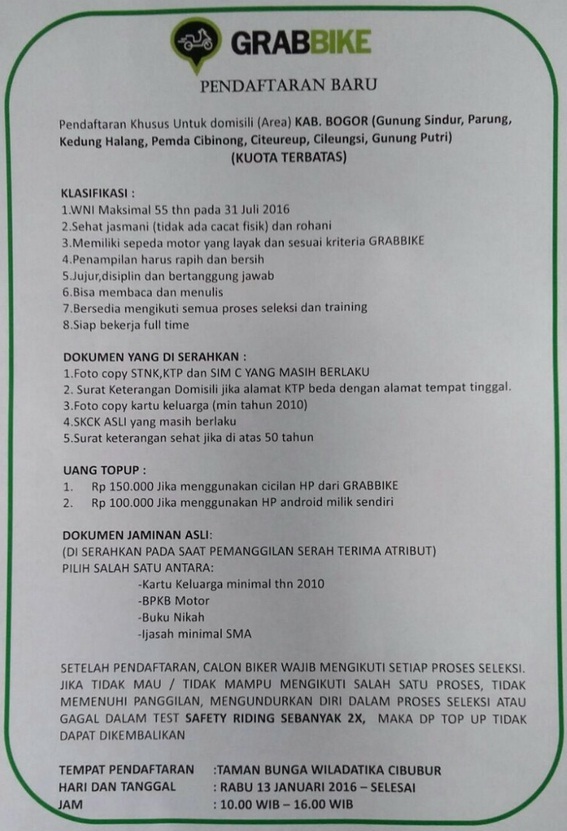 GRABBIKE

PENDAFTARAN BARU

Pendaftaran Khusus Untuk domisili (Area) KAB. BOGOR (Gunung Sindur, Parung, Kedung Halang, Pemda Cibinong, Citeureup, Cileungsi, Gunung Putri) (KUOTA TERBATAS)

KLASIFIKASI :
1.WNI Maksimal 55 thn pada 31 Juli 2016
2.Sehat jasmani (tidak ada cacat fisik) dan rohani
3.Memiliki sepeda motor yang layak dan sesuai kriteria GRABBIKE
4.Penampilan harus rapih dan bersih
5.Jujur,disiplin dan bertanggung jawab
6.Bisa membaca dan menulis
7.Bersedia mengikuti semua proses seleksi dan training
8.Siap bekerja full time

DOKUMEN YANG DI SERAHKAN :
1.Foto copy STNK,KTP dan SIM C YANG MASIH BERLAKU
2. Surat Keterangan Domisili jika alamat KTP beda dengan alamat tempat tinggal.
3.Foto copy kartu keluarga (min tahun 2010)
4.SKCK ASLI yang masih berlaku
5.Surat keterangan sehat jika di atas 50 tahun

UANG TOPUP :
1. Rp 150.000 Jika menggunakan cicilan HP dari GRABBIKE
2. Rp 100.000 Jika menggunakan HP android milik sendiri

DOKUMEN JAMINAN ASLI:
(DI SERAHKAN PADA SAAT PEMANGGILAN SERAH TERIMA ATRIBUT)
PILIH SALAH SATU ANTARA:
-Kartu Keluarga minimal thn 2010
-BPKB Motor
-Buku Nikah
-Ijasah minimal SMA

SETELAH PENDAFTARAN, CALON BIKER WAJIB MENGIKUTI SETIAP PROSES SELEKSI. JIKA TIDAK MAU / TIDAK MAMPU MENGIKUTI SALAH SATU PROSES, TIDAK MEMENUHI PANGGILAN, MENGUNDURKAN DIRI DALAM PROSES SELEKSI ATAU GAGAL DALAM TEST SAFETY RIDING SEBANYAK 2X, MAKA DP TOP UP TIDAK DAPAT DIKEMBALIKAN

TEMPAT PENDAFTARAN :TAMAN BUNGA WILADATIKA CIBUBUR
HARI DAN TANGGAL : RABU 13 JANUARI 2016 – SELESAI
JAM : 10.00 WIB – 16.00 WIB